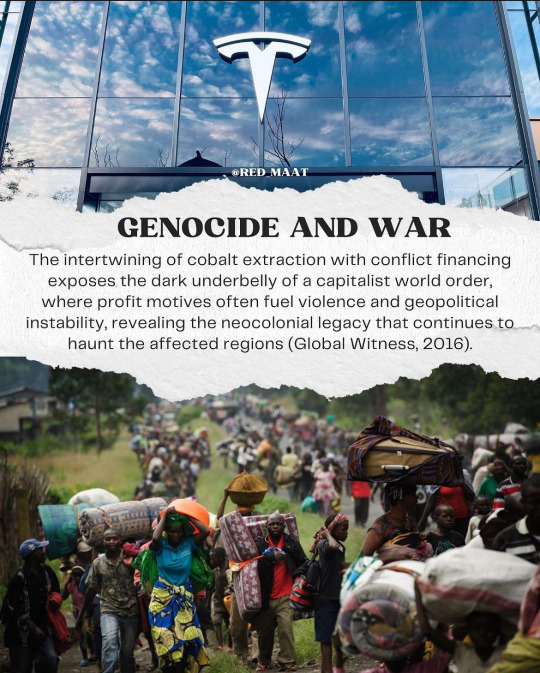 @RED_MAAT

GENOCIDE AND WAR

The intertwining of cobalt extraction with conflict financing exposes the dark underbelly of a capitalist world order, where profit motives often fuel violence and geopolitical instability, revealing the neocolonial legacy that continues to haunt the affected regions (Global Witness, 2016).